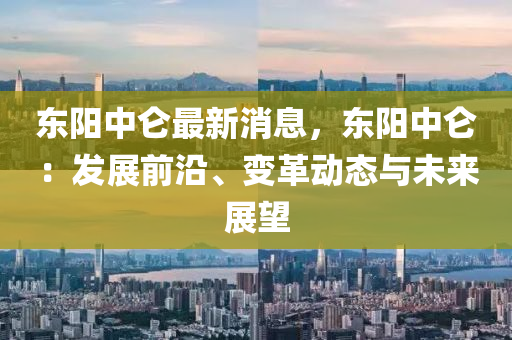 东阳中仑最新消息，东阳中仑：发展前沿、变革动态与未来展望